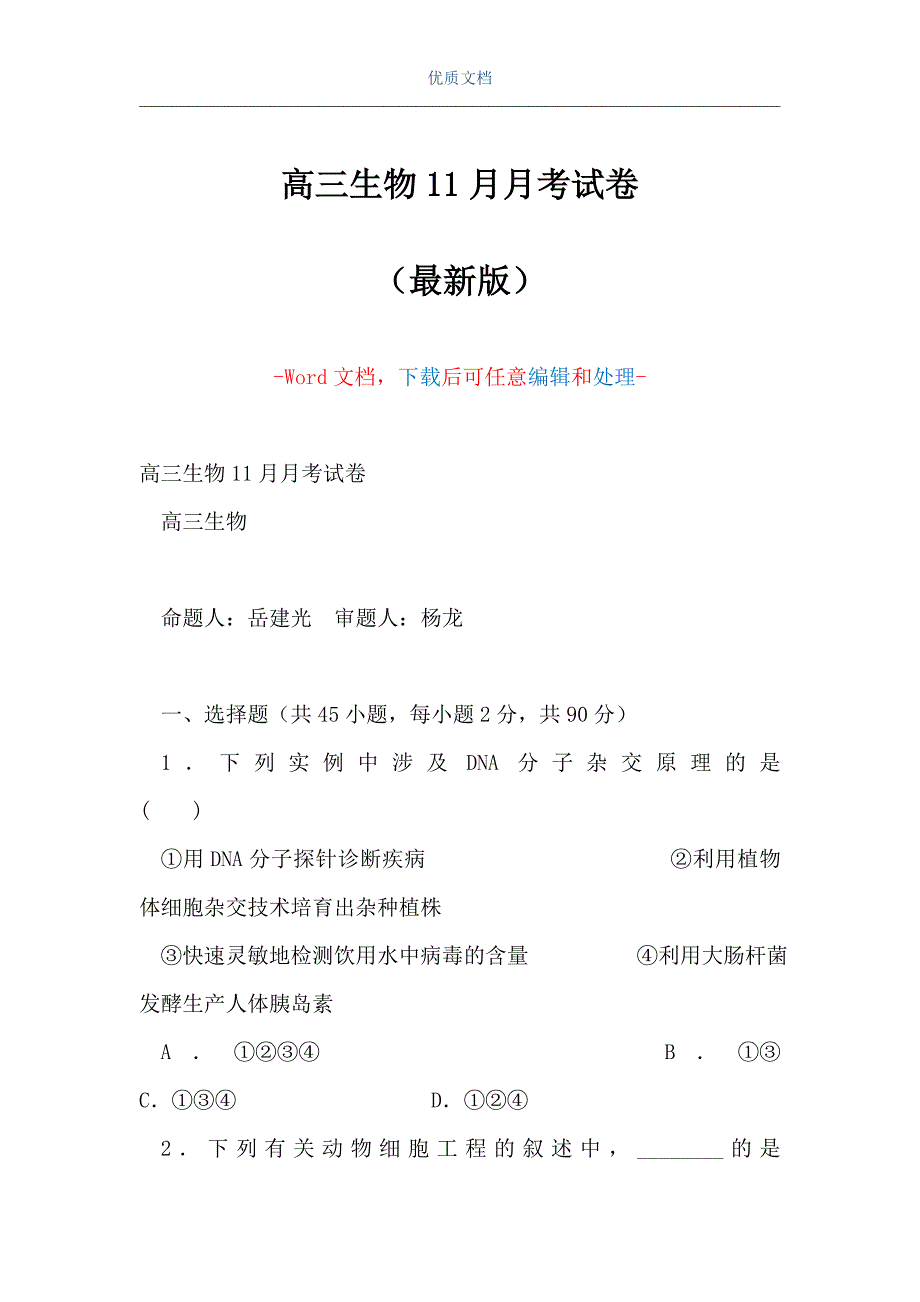 优质文档

高三生物11月月考试卷

（最新版）

-Word文档，下载后可任意编辑和处理-

高三生物11月月考试卷

高三生物

命题人：岳建光　审题人：杨龙

一、选择题（共45小题，每小题2分，共90分）

1．下列实例中涉及DNA分子杂交原理的是（　　）

①用DNA分子探针诊断疾病　　②利用植物体细胞杂交技术培育出杂种植株

③快速灵敏地检测饮用水中病毒的含量　　④利用大肠杆菌发酵生产人体胰岛素

A．①②③④　　B．①③　　C．①③④　　D．①②④

2．下列有关动物细胞工程的叙述中，________的是